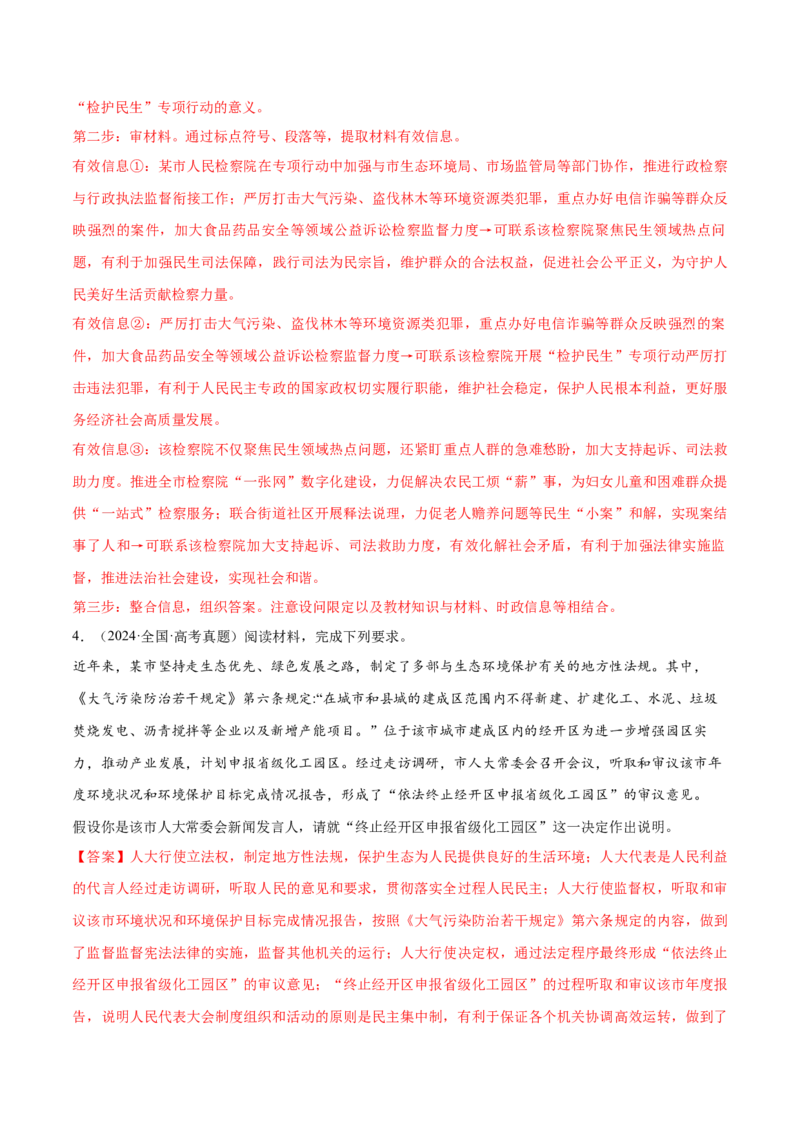 “检护民生”专项行动的意义。

第二步：审材料。通过标点符号、段落等，提取材料有效信息。

有效信息①：某市人民检察院在专项行动中加强与市生态环境局、市场监管局等部门协作，推进行政检察与行政执法监督衔接工作；严厉打击大气污染、盗伐林木等环境资源类犯罪，重点办好电信诈骗等群众反映强烈的案件，加大食品药品安全等领域公益诉讼检察监督力度→可联系该检察院聚焦民生领域热点问题，有利于加强民生司法保障，践行司法为民宗旨，维护群众的合法权益，促进社会公平正义，为守护人民美好生活贡献检察力量。

有效信息②：严厉打击大气污染、盗伐林木等环境资源类犯罪，重点办好电信诈骗等群众反映强烈的案件，加大食品药品安全等领域公益诉讼检察监督力度→可联系该检察院开展“检护民生”专项行动严厉打击违法犯罪，有利于人民民主专政的国家政权切实履行职能，维护社会稳定，保护人民根本利益，更好服务经济社会高质量发展。

有效信息③：该检察院不仅聚焦民生领域热点问题，还紧盯重点人群的急难愁盼，加大支持起诉、司法救助力度。推进全市检察院“一张网”数字化建设，力促解决农民工烦“薪”事，为妇女儿童和困难群众提供“一站式”检察服务；联合街道社区开展释法说理，力促老人赡养问题等民生“小案”和解，实现案结事了人和→可联系该检察院加大支持起诉、司法救助力度，有效化解社会矛盾，有利于加强法律实施监督，推进法治社会建设，实现社会和谐。

第三步：整合信息，组织答案。注意设问限定以及教材知识与材料、时政信息等相结合。

4．（2024·全国·高考真题）阅读材料，完成下列要求。

近年来，某市坚持走生态优先、绿色发展之路，制定了多部与生态环境保护有关的地方性法规。其中，《大气污染防治若干规定》第六条规定:“在城市和县城的建成区范围内不得新建、扩建化工、水泥、垃圾焚烧发电、沥青搅拌等企业以及新增产能项目。”位于该市城市建成区内的经开区为进一步增强园区实力，推动产业发展，计划申报省级化工园区。经过走访调研，市人大常委会召开会议，听取和审议该市年度环境状况和环境保护目标完成情况报告，形成了“依法终止经开区申报省级化工园区”的审议意见。

假设你是该市人大常委会新闻发言人，请就“终止经开区申报省级化工园区”这一决定作出说明。

【答案】人大行使立法权，制定地方性法规，保护生态为人民提供良好的生活环境；人大代表是人民利益的代言人经过走访调研，听取人民的意见和要求，贯彻落实全过程人民民主；人大行使监督权，听取和审议该市环境状况和环境保护目标完成情况报告，按照《大气污染防治若干规定》第六条规定的内容，做到了监督监督宪法法律的实施，监督其他机关的运行；人大行使决定权，通过法定程序最终形成“依法终止经开区申报省级化工园区”的审议意见；“终止经开区申报省级化工园区”的过程听取和审议该市年度报告，说明人民代表大会制度组织和活动的原则是民主集中制，有利于保证各个机关协调高效运转，做到了